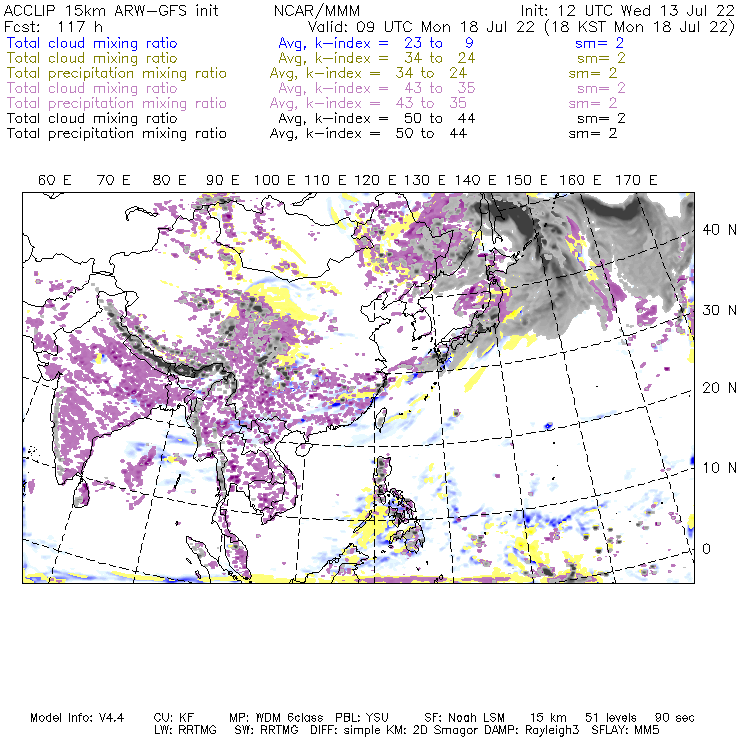 ACCLIP 15km ARW-GFS init NCAR/MMM Init: 12 UTC Wed 13 Jul 22
Fcst: 117 h Valid: 09 UTC Mon 18 Jul 22 (18 KST Mon 18 Jul 22)
Total cloud mixing ratio Avg, k-index = 23 to 9 sm= 2
Total cloud mixing ratio Avg, k-index = 34 to 24 sm= 2
Total precipitation mixing ratio Avg, k-index = 34 to 24 sm= 2
Total cloud mixing ratio Avg, k-index = 43 to 35 sm= 2
Total precipitation mixing ratio Avg, k-index = 43 to 35 sm= 2
Total cloud mixing ratio Avg, k-index = 50 to 44 sm= 2
Total precipitation mixing ratio Avg, k-index = 50 to 44 sm= 2

60 E 70 E 80 E 90 E 100 E 110 E 120 E 130 E 140 E 150 E 160 E 170 E

40 N
30 N
20 N
10 N
0

Model Info: V4.4 CU: KF MP: WDM 6class PBL: YSU SF: Noah LSM 15 km 51 levels 90 sec
LW: RRTMG SW: RRTMG DIFF: simple KM: 2D Smagor DAMP: Rayleigh3 SFLAY: MM5